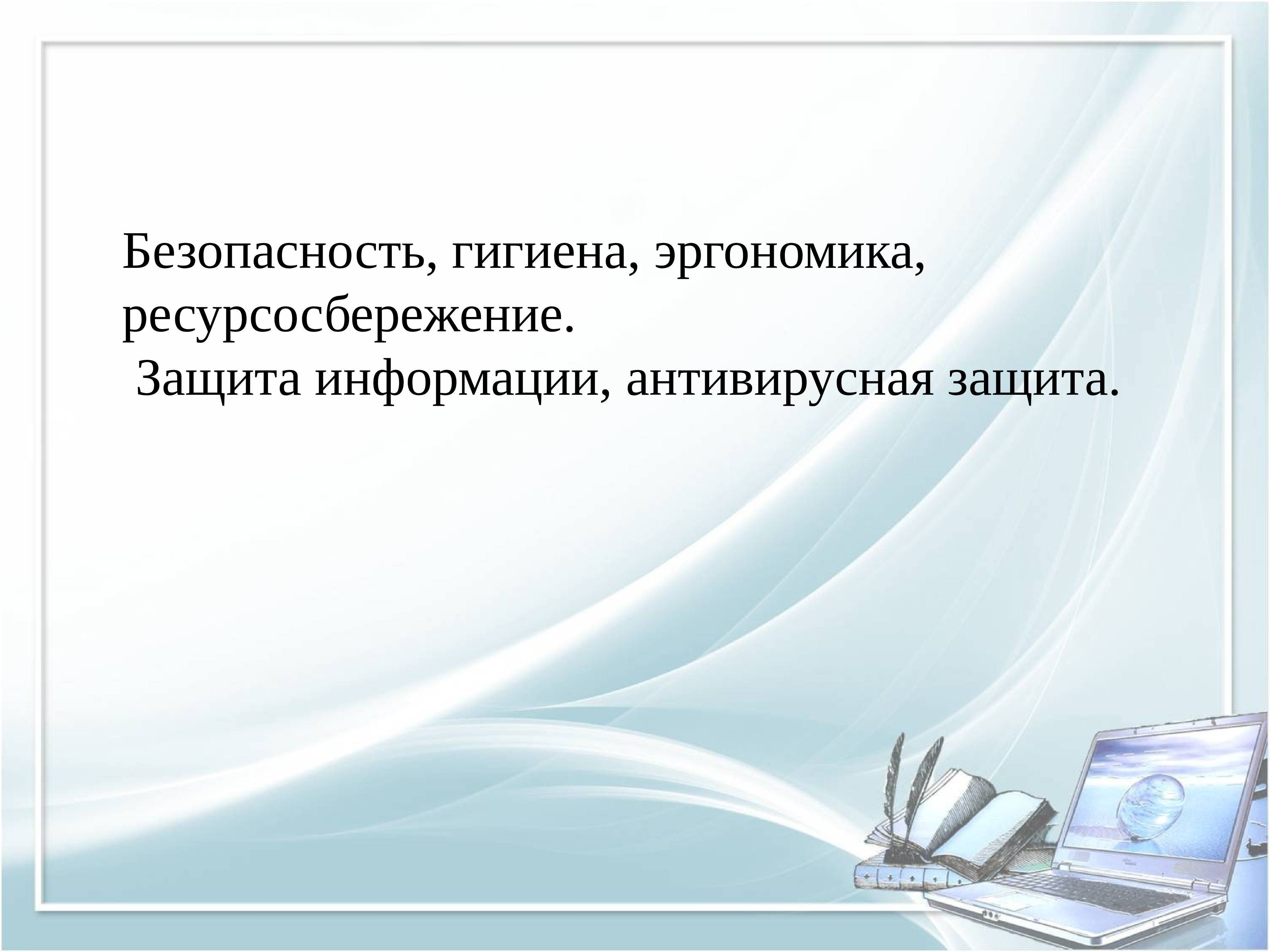 Безопасность, гигиена, эргономика, ресурсосбережение.
Защита информации, антивирусная защита.